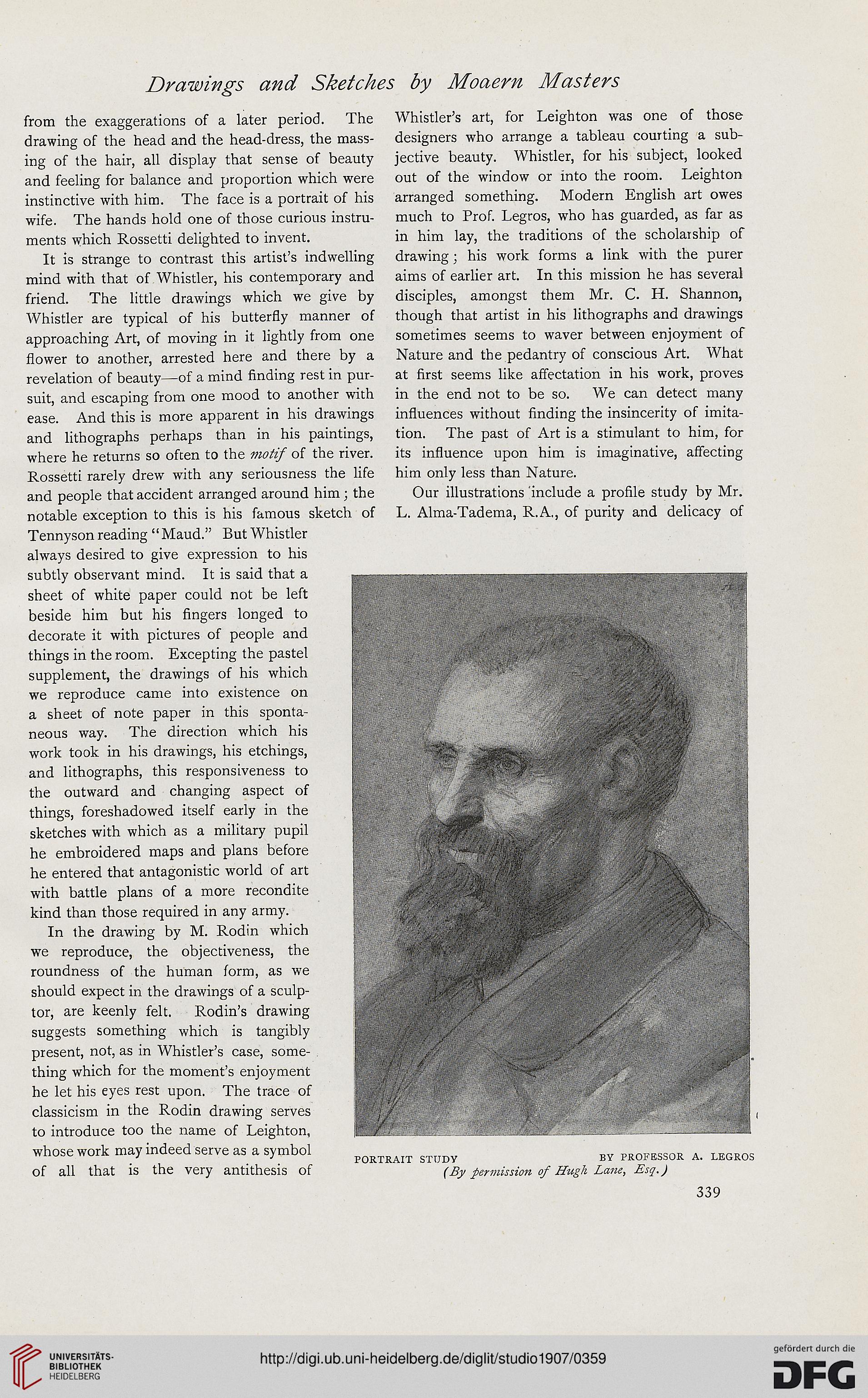 Drawings and Sketches by Moaern Masters

from the exaggerations of a later period. The drawing of the head and the head-dress, the massing of the hair, all display that sense of beauty and feeling for balance and proportion which were instinctive with him. The face is a portrait of his wife. The hands hold one of those curious instruments which Rossetti delighted to invent.

It is strange to contrast this artist's indwelling mind with that of Whistler, his contemporary and friend. The little drawings which we give by Whistler are typical of his butterfly manner of approaching Art, of moving in it lightly from one flower to another, arrested here and there by a revelation of beauty—of a mind finding rest in pursuit, and escaping from one mood to another with ease. And this is more apparent in his drawings and lithographs perhaps than in his paintings, where he returns so often to the motif of the river. Rossetti rarely drew with any seriousness the life and people that accident arranged around him; the notable exception to this is his famous sketch of Tennyson reading "Maud." But Whistler always desired to give expression to his subtly observant mind. It is said that a sheet of white paper could not be left beside him but his fingers longed to decorate it with pictures of people and things in the room. Excepting the pastel supplement, the drawings of his which we reproduce came into existence on a sheet of note paper in this spontaneous way. The direction which his work took in his drawings, his etchings, and lithographs, this responsiveness to the outward and changing aspect of things, foreshadowed itself early in the sketches with which as a military pupil he embroidered maps and plans before he entered that antagonistic world of art with battle plans of a more recondite kind than those required in any army.

In the drawing by M. Rodin which we reproduce, the objectiveness, the roundness of the human form, as we should expect in the drawings of a sculptor, are keenly felt. Rodin's drawing suggests something which is tangibly present, not, as in Whistler's case, something which for the moment's enjoyment he let his eyes rest upon. The trace of classicism in the Rodin drawing serves to introduce too the name of Leighton, whose work may indeed serve as a symbol of all that is the very antithesis of

Whistler's art, for Leighton was one of those designers who arrange a tableau courting a subjective beauty. Whistler, for his subject, looked out of the window or into the room. Leighton arranged something. Modern English art owes much to Prof. Legros, who has guarded, as far as in him lay, the traditions of the scholarship of drawing; his work forms a link with the purer aims of earlier art. In this mission he has several disciples, amongst them Mr. C. H. Shannon, though that artist in his lithographs and drawings sometimes seems to waver between enjoyment of Nature and the pedantry of conscious Art. What at first seems like affectation in his work, proves in the end not to be so. We can detect many influences without finding the insincerity of imitation. The past of Art is a stimulant to him, for its influence upon him is imaginative, affecting him only less than Nature.

Our illustrations include a profile study by Mr. L. Alma-Tadema, R.A., of purity and delicacy of

PORTRAIT STUDY BY PROFESSOR A. LEGROS
(By permission of Hugh Lane, Esq.)

339

UNIVERSITÄTS-BIBLIOTHEK HEIDELBERG

http://digi.ub.uni-heidelberg.de/diglit/studio1907/0359

gefördert durch die DFG